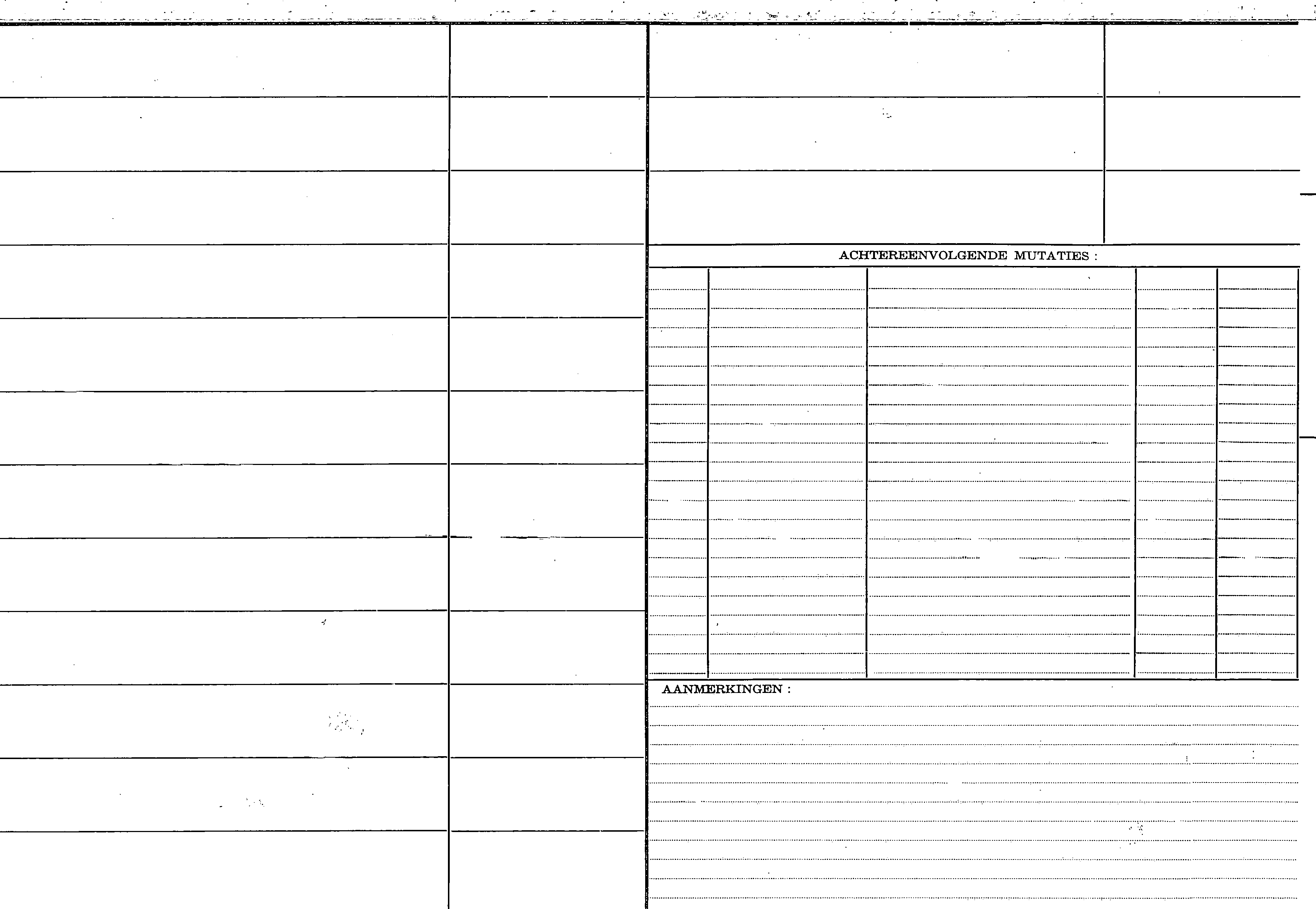 ACHTEREENVOLGENDE MUTATIES :

AANMERKINGEN :